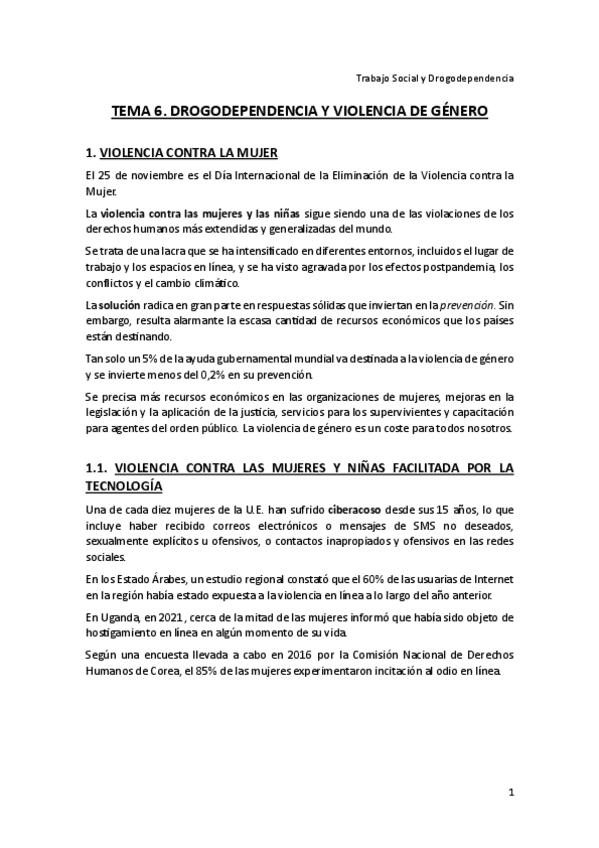 Trabajo Social y Drogodependencia

TEMA 6. DROGODEPENDENCIA Y VIOLENCIA DE GÉNERO

1. VIOLENCIA CONTRA LA MUJER

El 25 de noviembre es el Día Internacional de la Eliminación de la Violencia contra la Mujer.

La violencia contra las mujeres y las niñas sigue siendo una de las violaciones de los derechos humanos más extendidas y generalizadas del mundo.

Se trata de una lacra que se ha intensificado en diferentes entornos, incluidos el lugar de trabajo y los espacios en línea, y se ha visto agravada por los efectos postpandemia, los conflictos y el cambio climático.

La solución radica en gran parte en respuestas sólidas que inviertan en la prevención. Sin embargo, resulta alarmante la escasa cantidad de recursos económicos que los países están destinando.

Tan solo un 5% de la ayuda gubernamental mundial va destinada a la violencia de género y se invierte menos del 0,2% en su prevención.

Se precisa más recursos económicos en las organizaciones de mujeres, mejoras en la legislación y la aplicación de la justicia, servicios para los supervivientes y capacitación para agentes del orden público. La violencia de género es un coste para todos nosotros.

1.1. VIOLENCIA CONTRA LAS MUJERES Y NIÑAS FACILITADA POR LA TECNOLOGÍA

Una de cada diez mujeres de la U.E. han sufrido ciberacoso desde sus 15 años, lo que incluye haber recibido correos electrónicos o mensajes de SMS no deseados, sexualmente explícitos u ofensivos, o contactos inapropiados y ofensivos en las redes sociales.

En los Estado Árabes, un estudio regional constató que el 60% de las usuarias de Internet en la región había estado expuesta a la violencia en línea a lo largo del año anterior.

En Uganda, en 2021, cerca de la mitad de las mujeres informó que había sido objeto de hostigamiento en línea en algún momento de su vida.

Según una encuesta llevada a cabo en 2016 por la Comisión Nacional de Derechos Humanos de Corea, el 85% de las mujeres experimentaron incitación al odio en línea.

1